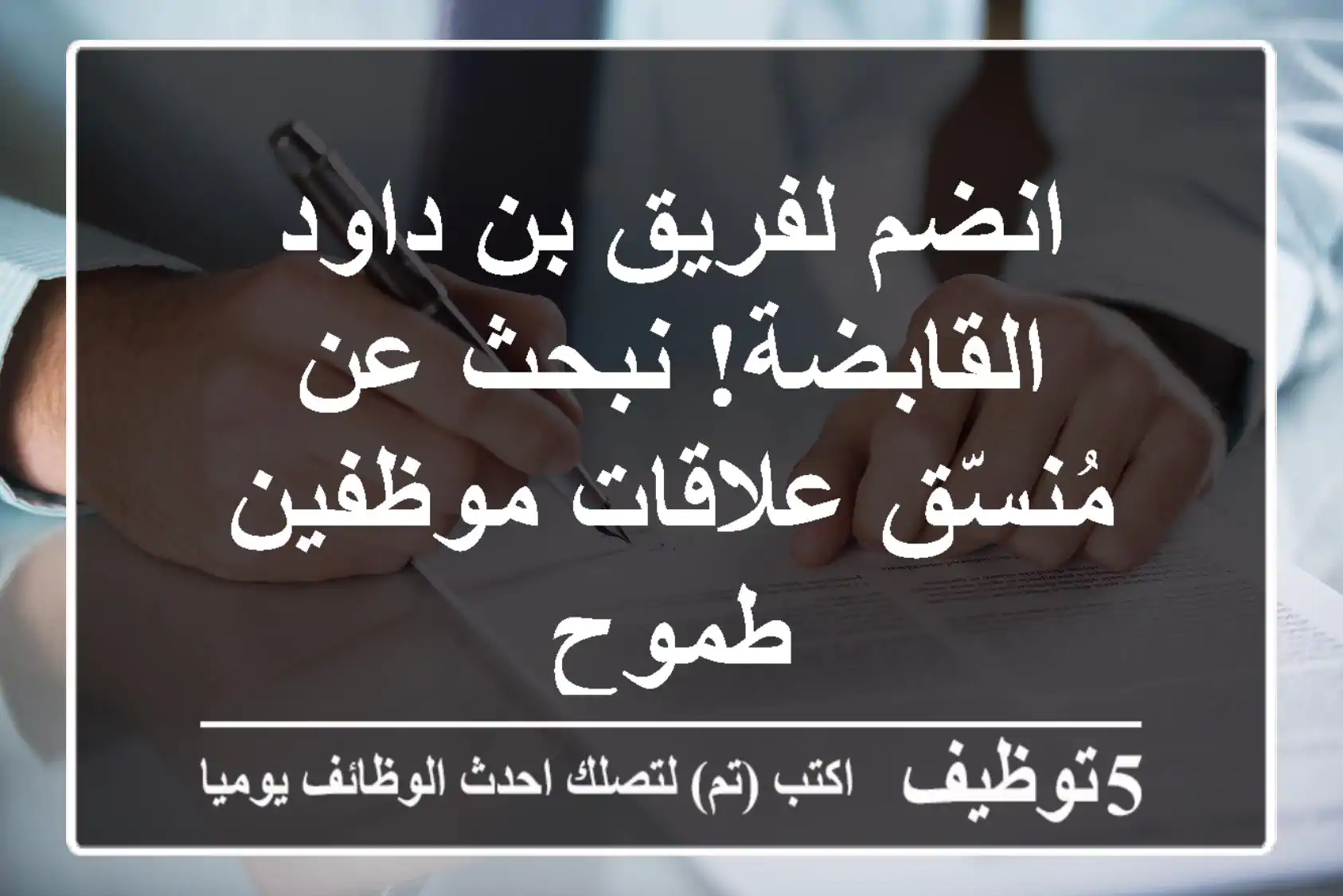 انضم لفريق بن داود القابضة! نبحث عن مُنسّق علاقات موظفين طموح

5توظيف اكتب (تم) لتصلك احدث الوظائف يوميا